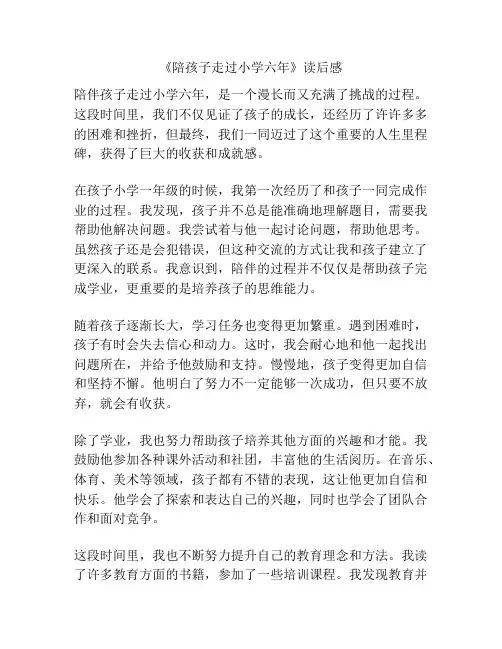 《陪孩子走过小学六年》读后感

陪伴孩子走过小学六年，是一个漫长而又充满了挑战的过程。这段时间里，我们不仅见证了孩子的成长，还经历了许许多多的困难和挫折，但最终，我们一同迈过了这个重要的人生里程碑，获得了巨大的收获和成就感。

在孩子小学一年级的时候，我第一次经历了和孩子一同完成作业的过程。我发现，孩子并不总是能准确地理解题目，需要我帮助他解决问题。我尝试着与他一起讨论问题，帮助他思考。虽然孩子还是会犯错误，但这种交流的方式让我和孩子建立了更深入的联系。我意识到，陪伴的过程并不仅仅是帮助孩子完成学业，更重要的是培养孩子的思维能力。

随着孩子逐渐长大，学习任务也变得更加繁重。遇到困难时，孩子有时会失去信心和动力。这时，我会耐心地和他一起找出问题所在，并给予他鼓励和支持。慢慢地，孩子变得更加自信和坚持不懈。他明白了努力不一定能够一次成功，但只要不放弃，就会有收获。

除了学业，我也努力帮助孩子培养其他方面的兴趣和才能。我鼓励他参加各种课外活动和社团，丰富他的生活阅历。在音乐、体育、美术等领域，孩子都有不错的表现，这让他更加自信和快乐。他学会了探索和表达自己的兴趣，同时也学会了团队合作和面对竞争。

这段时间里，我也不断努力提升自己的教育理念和方法。我读了许多教育方面的书籍，参加了一些培训课程。我发现教育并